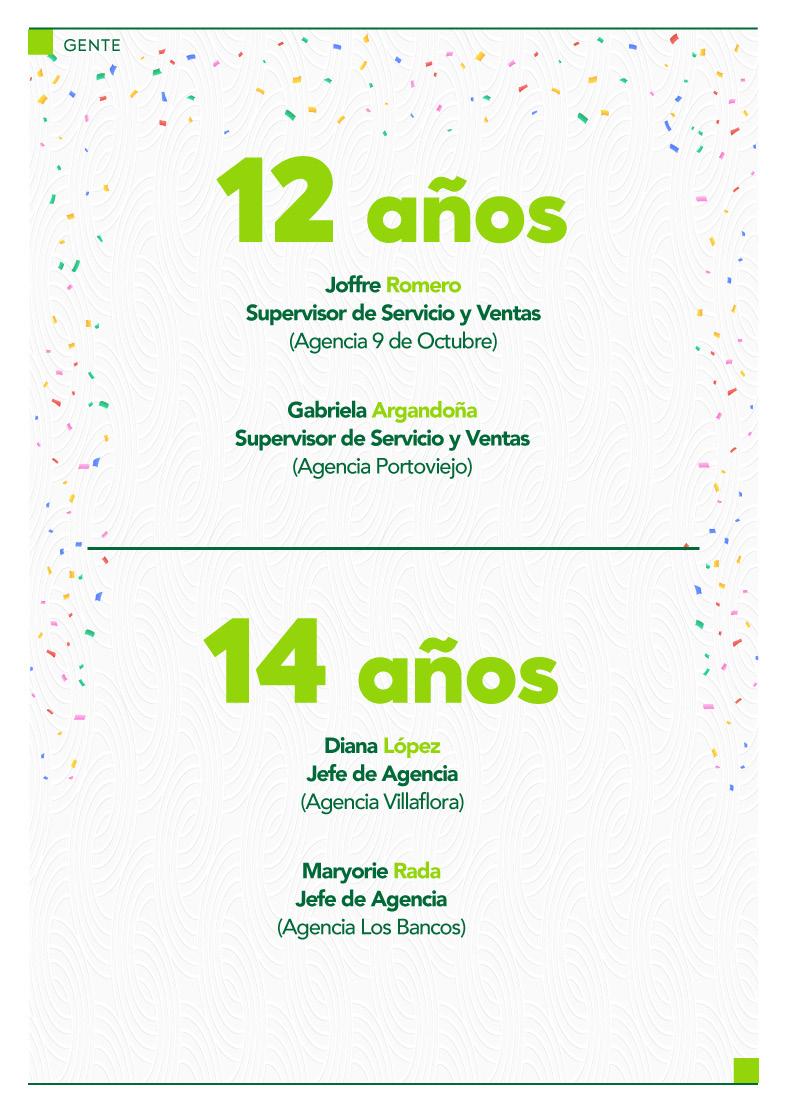 GENTE

12 años

Joffre Romero
Supervisor de Servicio y Ventas
(Agencia 9 de Octubre)

Gabriela Argandoña
Supervisor de Servicio y Ventas
(Agencia Portoviejo)

14 años

Diana López
Jefe de Agencia
(Agencia Villaflora)

Maryorie Rada
Jefe de Agencia
(Agencia Los Bancos)